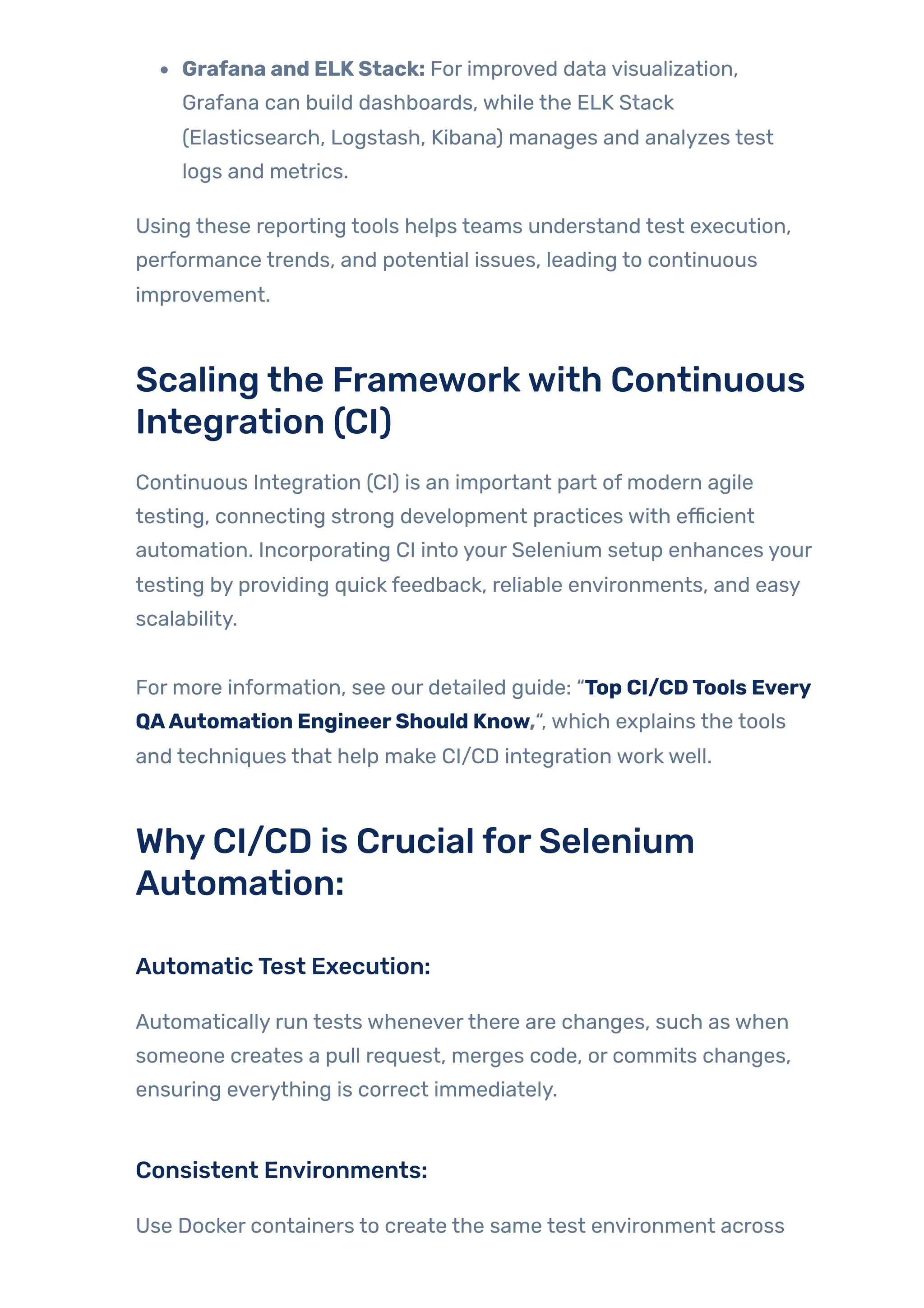 • Grafana and ELK Stack: For improved data visualization, Grafana can build dashboards, while the ELK Stack (Elasticsearch, Logstash, Kibana) manages and analyzes test logs and metrics.

Using these reporting tools helps teams understand test execution, performance trends, and potential issues, leading to continuous improvement.

Scaling the Framework with Continuous Integration (CI)

Continuous Integration (CI) is an important part of modern agile testing, connecting strong development practices with efficient automation. Incorporating CI into your Selenium setup enhances your testing by providing quick feedback, reliable environments, and easy scalability.

For more information, see our detailed guide: "Top CI/CD Tools Every QA Automation Engineer Should Know,", which explains the tools and techniques that help make CI/CD integration work well.

Why CI/CD is Crucial for Selenium Automation:

Automatic Test Execution:

Automatically run tests whenever there are changes, such as when someone creates a pull request, merges code, or commits changes, ensuring everything is correct immediately.

Consistent Environments:

Use Docker containers to create the same test environment across